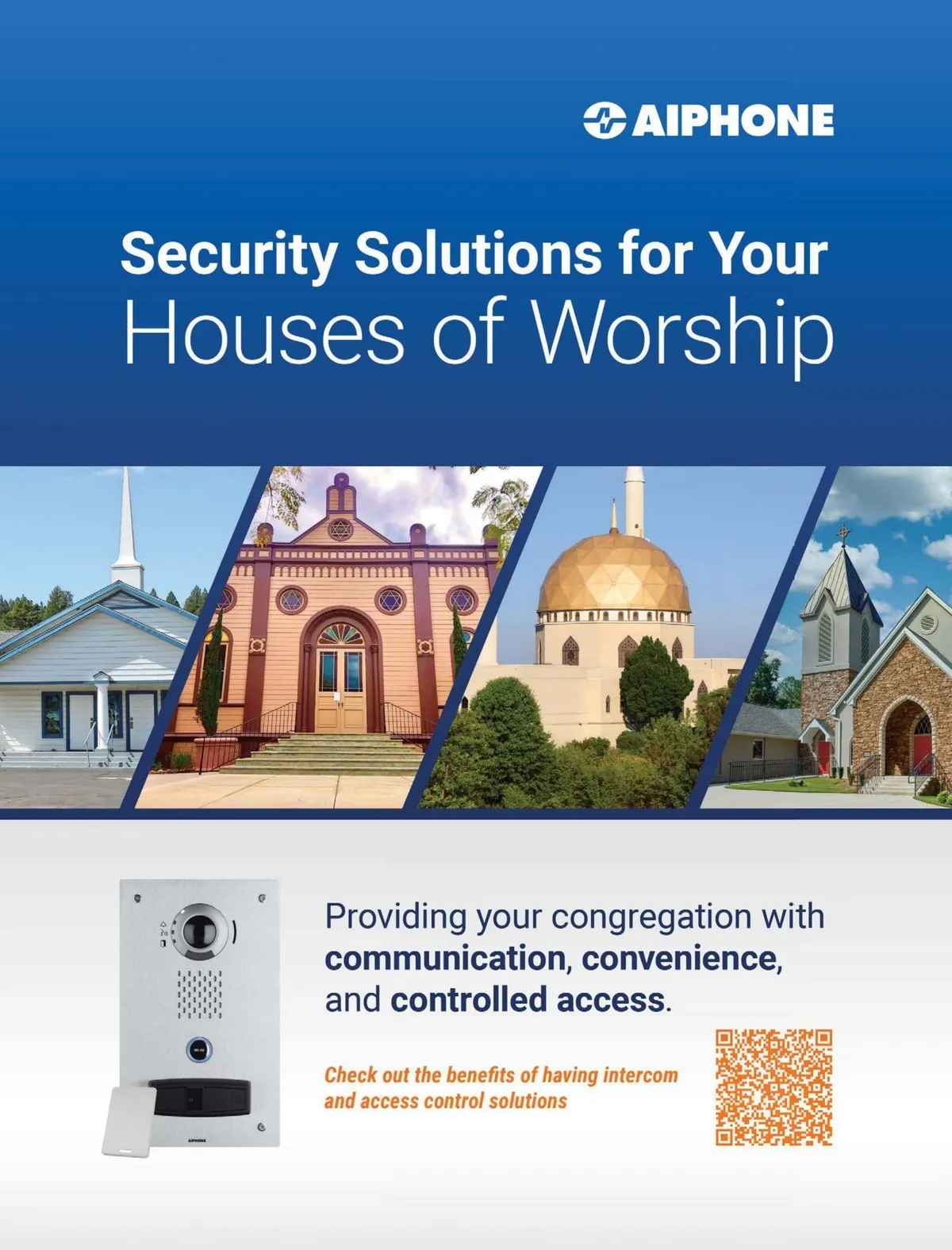 AIPHONE

Security Solutions for Your Houses of Worship

Providing your congregation with communication, convenience, and controlled access.

Check out the benefits of having intercom and access control solutions